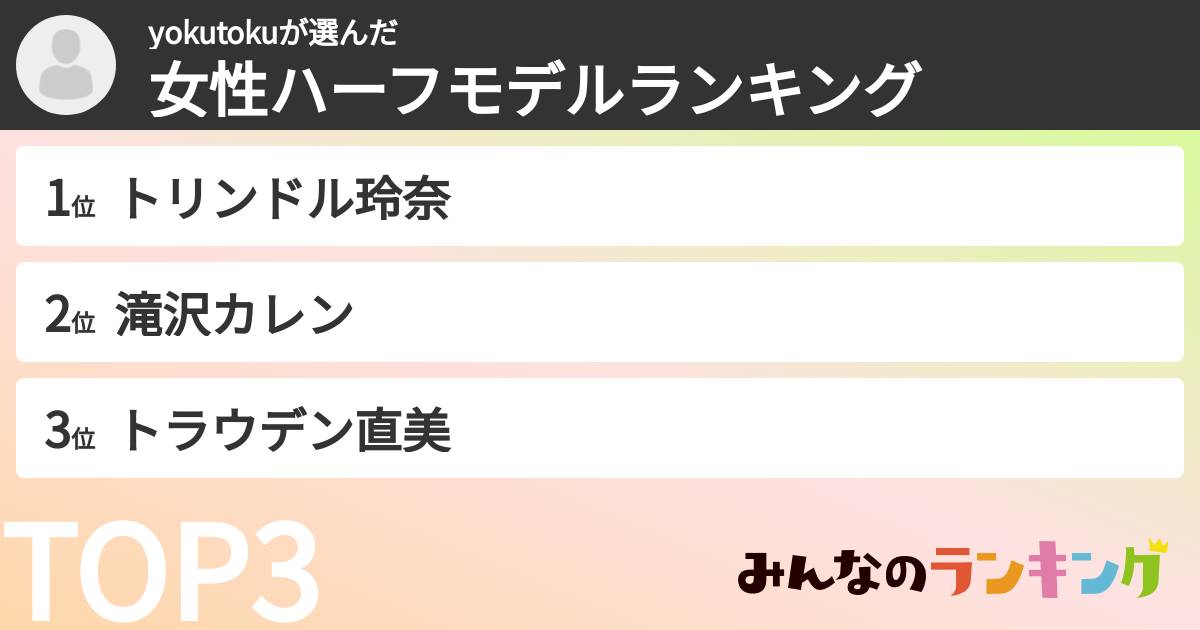 yokutokuが選んだ
女性ハーフモデルランキング

1位 トリンドル玲奈

2位 滝沢カレン

3位 トラウデン直美

TOP3

みんなのランキング